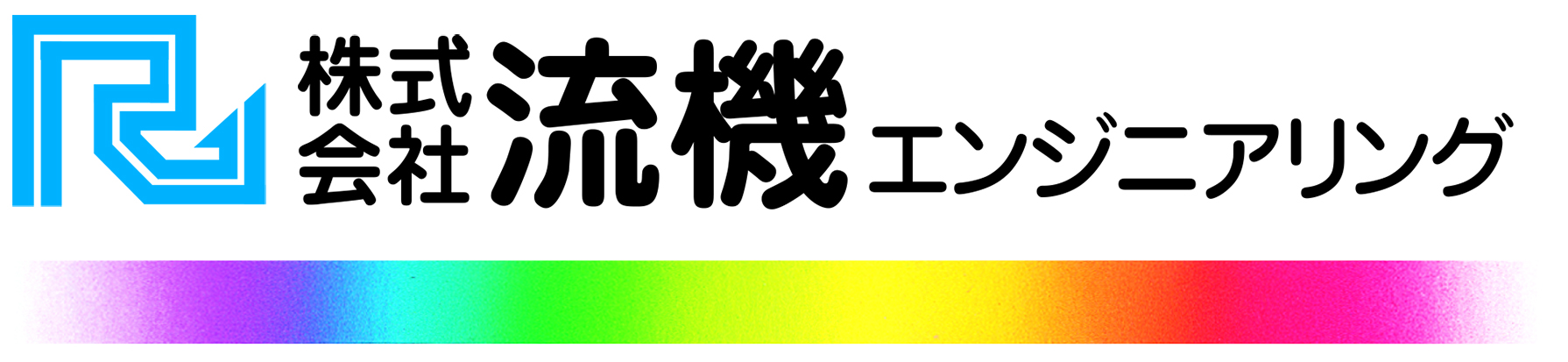 株式会社 流機 エンジニアリング